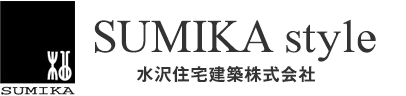 SUMIKA

SUMIKA style
水沢住宅建築株式会社